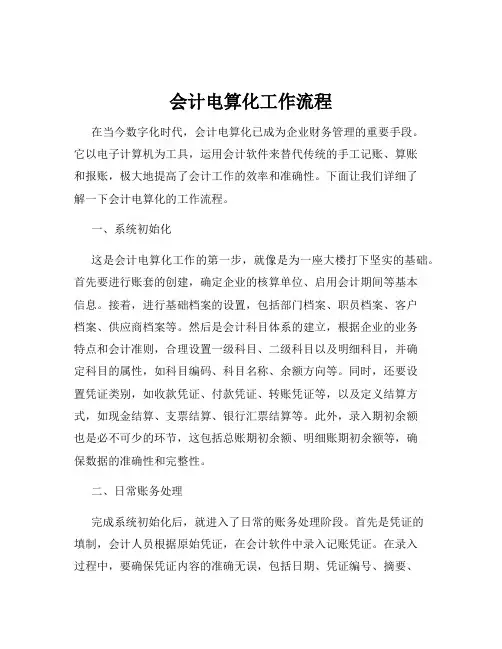 会计电算化工作流程

在当今数字化时代，会计电算化已成为企业财务管理的重要手段。它以电子计算机为工具，运用会计软件来替代传统的手工记账、算账和报账，极大地提高了会计工作的效率和准确性。下面让我们详细了解一下会计电算化的工作流程。

一、系统初始化

这是会计电算化工作的第一步，就像是为一座大楼打下坚实的基础。首先要进行账套的创建，确定企业的核算单位、启用会计期间等基本信息。接着，进行基础档案的设置，包括部门档案、职员档案、客户档案、供应商档案等。然后是会计科目体系的建立，根据企业的业务特点和会计准则，合理设置一级科目、二级科目以及明细科目，并确定科目的属性，如科目编码、科目名称、余额方向等。同时，还要设置凭证类别，如收款凭证、付款凭证、转账凭证等，以及定义结算方式，如现金结算、支票结算、银行汇票结算等。此外，录入期初余额也是必不可少的环节，这包括总账期初余额、明细账期初余额等，确保数据的准确性和完整性。

二、日常账务处理

完成系统初始化后，就进入了日常的账务处理阶段。首先是凭证的填制，会计人员根据原始凭证，在会计软件中录入记账凭证。在录入过程中，要确保凭证内容的准确无误，包括日期、凭证编号、摘要、